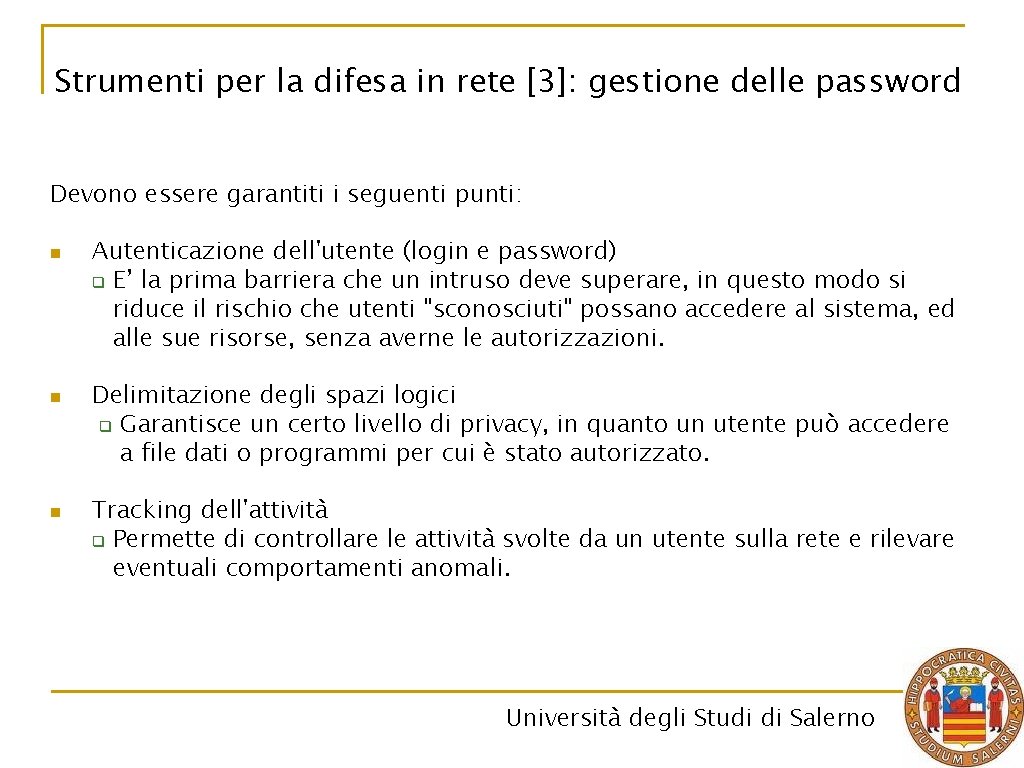 Strumenti per la difesa in rete [3]: gestione delle password

Devono essere garantiti i seguenti punti:

Autenticazione dell'utente (login e password)
E' la prima barriera che un intruso deve superare, in questo modo si riduce il rischio che utenti "sconosciuti" possano accedere al sistema, ed alle sue risorse, senza averne le autorizzazioni.

Delimitazione degli spazi logici
Garantisce un certo livello di privacy, in quanto un utente può accedere a file dati o programmi per cui è stato autorizzato.

Tracking dell'attività
Permette di controllare le attività svolte da un utente sulla rete e rilevare eventuali comportamenti anomali.

Università degli Studi di Salerno

HIPPOCRATICA CIVITAS STUDIUM SALERNI